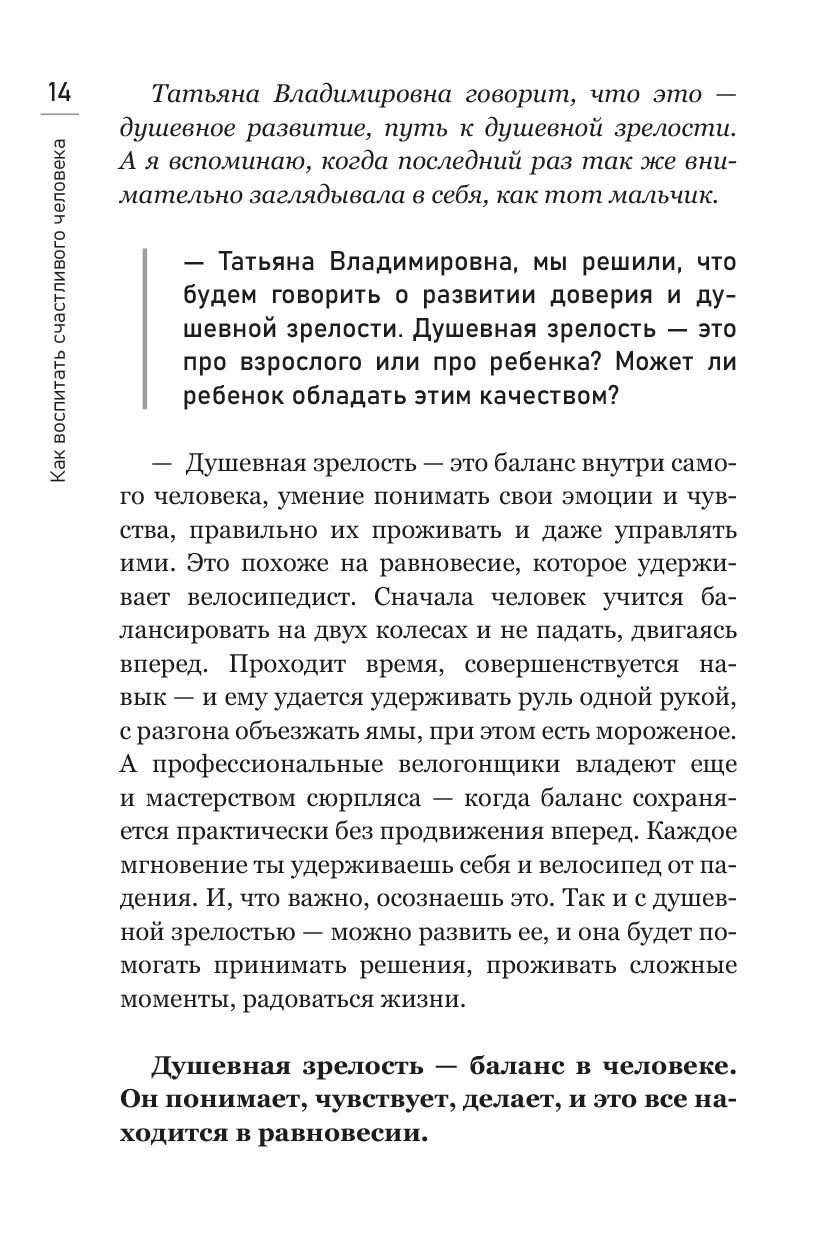 14

Как воспитать счастливого человека

Татьяна Владимировна говорит, что это — душевное развитие, путь к душевной зрелости. А я вспоминаю, когда последний раз так же внимательно заглядывала в себя, как тот мальчик.

— Татьяна Владимировна, мы решили, что будем говорить о развитии доверия и душевной зрелости. Душевная зрелость — это про взрослого или про ребенка? Может ли ребенок обладать этим качеством?

— Душевная зрелость — это баланс внутри самого человека, умение понимать свои эмоции и чувства, правильно их проживать и даже управлять ими. Это похоже на равновесие, которое удерживает велосипедист. Сначала человек учится балансировать на двух колесах и не падать, двигаясь вперед. Проходит время, совершенствуется навык — и ему удается удерживать руль одной рукой, с разгона объезжать ямы, при этом есть мороженое. А профессиональные велогонщики владеют еще и мастерством сюрпляса — когда баланс сохраняется практически без продвижения вперед. Каждое мгновение ты удерживаешь себя и велосипед от падения. И, что важно, осознаешь это. Так и с душевной зрелостью — можно развить ее, и она будет помогать принимать решения, проживать сложные моменты, радоваться жизни.

**Душевная зрелость — баланс в человеке. Он понимает, чувствует, делает, и это все находится в равновесии.**